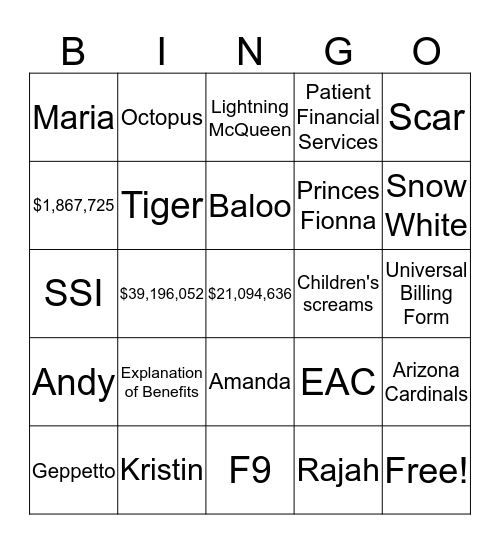 | B | I | N | G | O |
|---|---|---|---|---|
| Maria | Octopus | Lightning McQueen | Patient Financial Services | Scar |
| \$1,867,725 | Tiger | Baloo | Princes Fionna | Snow White |
| SSI | \$39,196,052 | \$21,094,636 | Children's screams | Universal Billing Form |
| Andy | Explanation of Benefits | Amanda | EAC | Arizona Cardinals |
| Geppetto | Kristin | F9 | Rajah | Free! |